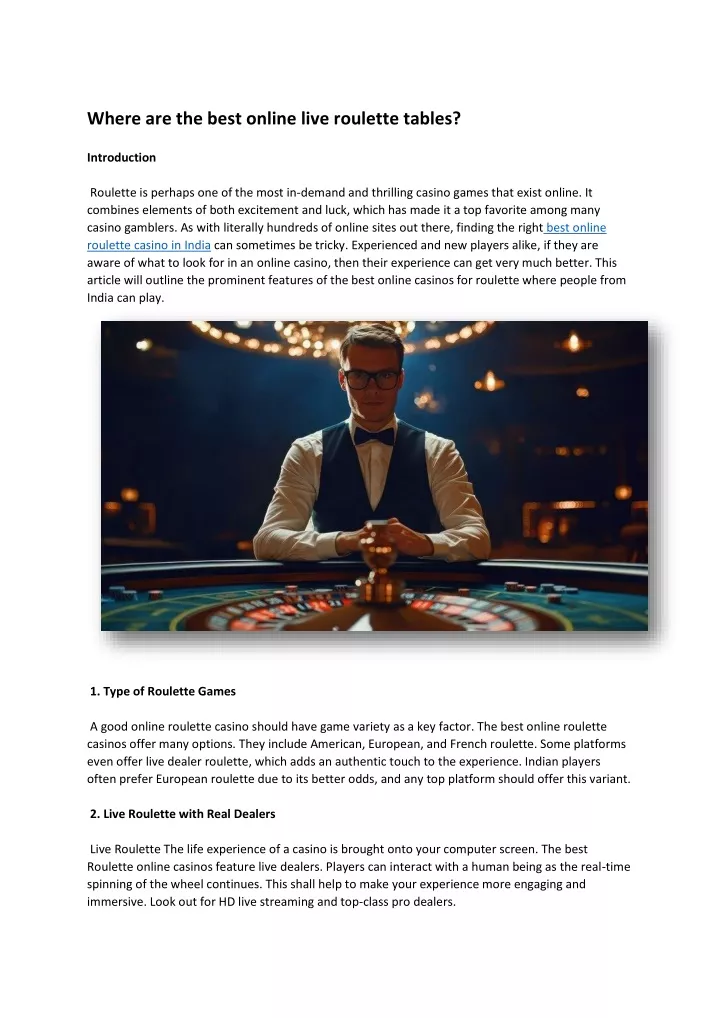 Where are the best online live roulette tables?

Introduction

Roulette is perhaps one of the most in-demand and thrilling casino games that exist online. It combines elements of both excitement and luck, which has made it a top favorite among many casino gamblers. As with literally hundreds of online sites out there, finding the right best online roulette casino in India can sometimes be tricky. Experienced and new players alike, if they are aware of what to look for in an online casino, then their experience can get very much better. This article will outline the prominent features of the best online casinos for roulette where people from India can play.

1. Type of Roulette Games

A good online roulette casino should have game variety as a key factor. The best online roulette casinos offer many options. They include American, European, and French roulette. Some platforms even offer live dealer roulette, which adds an authentic touch to the experience. Indian players often prefer European roulette due to its better odds, and any top platform should offer this variant.

2. Live Roulette with Real Dealers

Live Roulette The life experience of a casino is brought onto your computer screen. The best Roulette online casinos feature live dealers. Players can interact with a human being as the real-time spinning of the wheel continues. This shall help to make your experience more engaging and immersive. Look out for HD live streaming and top-class pro dealers.